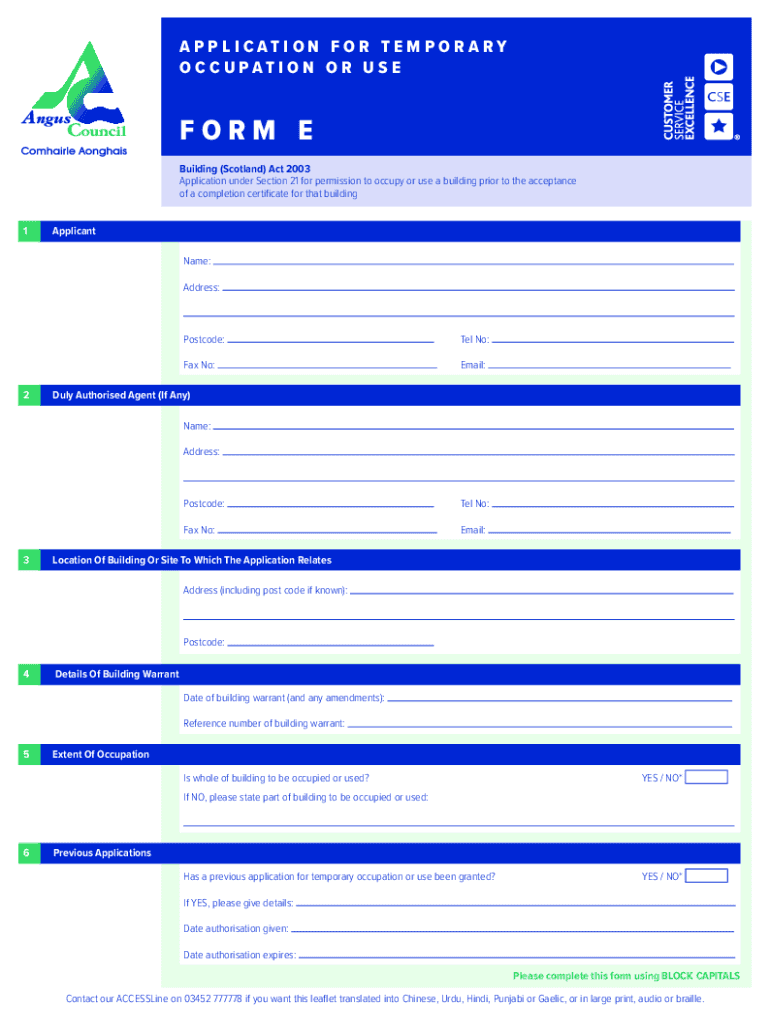 Angus Council
Comhairle Aonghais

APPLICATION FOR TEMPORARY OCCUPATION OR USE

FORM E

CUSTOMER SERVICE EXCELLENCE

CSE

Building (Scotland) Act 2003
Application under Section 21 for permission to occupy or use a building prior to the acceptance of a completion certificate for that building

1 Applicant

Name:

Address:

Postcode:

Tel No:

Fax No:

Email:

2 Duly Authorised Agent (If Any)

Name:

Address:

Postcode:

Tel No:

Fax No:

Email:

3 Location Of Building Or Site To Which The Application Relates

Address (including post code if known):

Postcode:

4 Details Of Building Warrant

Date of building warrant (and any amendments):

Reference number of building warrant:

5 Extent Of Occupation

Is whole of building to be occupied or used?

YES / NO*

If NO, please state part of building to be occupied or used:

6 Previous Applications

Has a previous application for temporary occupation or use been granted?

YES / NO*

If YES, please give details:

Date authorisation given:

Date authorisation expires:

Please complete this form using BLOCK CAPITALS

Contact our ACCESSLine on 03452 777778 if you want this leaflet translated into Chinese, Urdu, Hindi, Punjabi or Gaelic, or in large print, audio or braille.